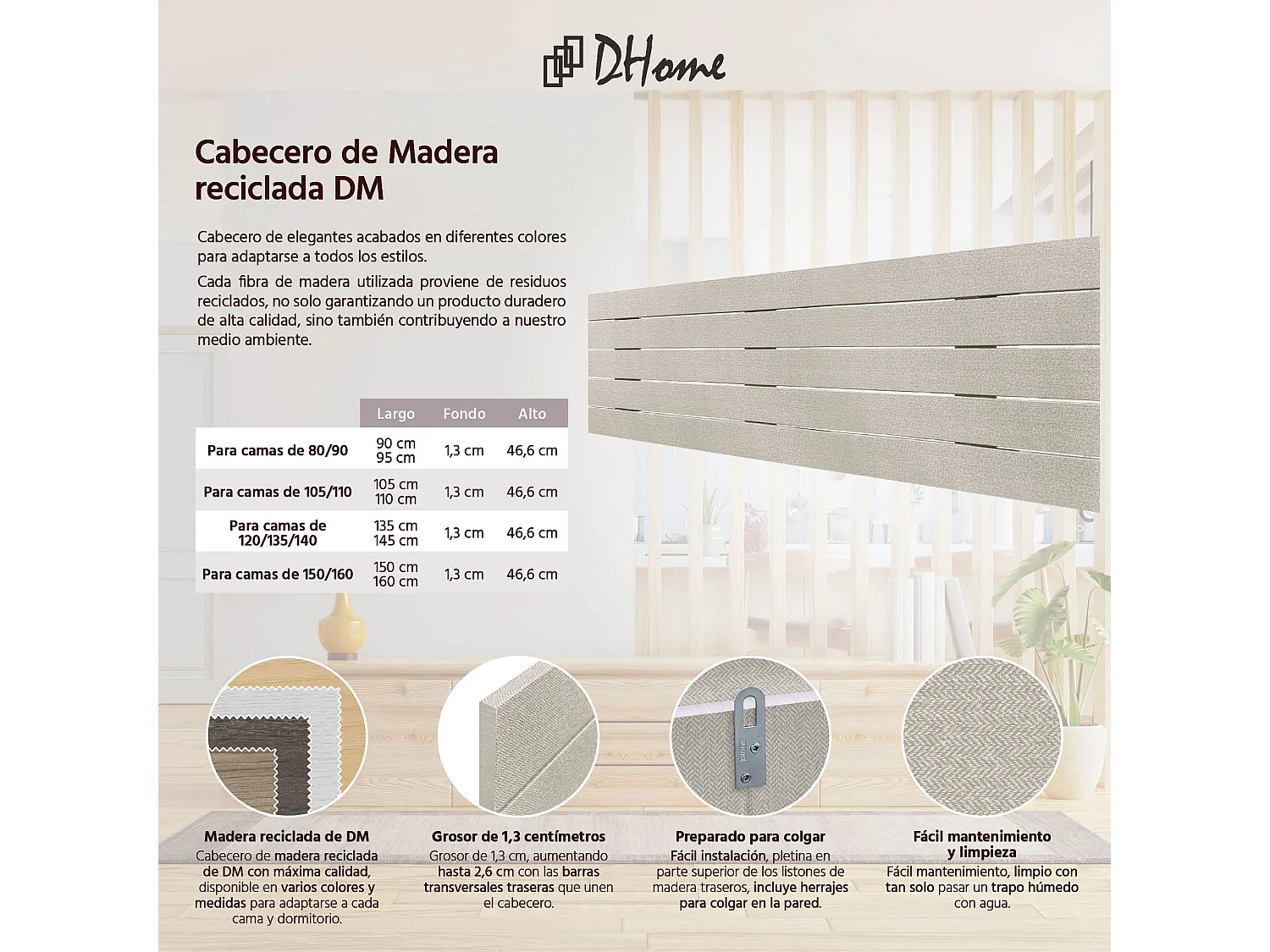 DHome

Cabecero de Madera reciclada DM

Cabecero de elegantes acabados en diferentes colores para adaptarse a todos los estilos.

Cada fibra de madera utilizada proviene de residuos reciclados, no solo garantizando un producto duradero de alta calidad, sino también contribuyendo a nuestro medio ambiente.

| | Largo | Fondo | Alto |
|---|---|---|---|
| Para camas de 80/90 | 90 cm 95 cm | 1,3 cm | 46,6 cm |
| Para camas de 105/110 | 105 cm 110 cm | 1,3 cm | 46,6 cm |
| Para camas de 120/135/140 | 135 cm 145 cm | 1,3 cm | 46,6 cm |
| Para camas de 150/160 | 150 cm 160 cm | 1,3 cm | 46,6 cm |

Madera reciclada de DM
Cabecero de madera reciclada de DM con máxima calidad, disponible en varios colores y medidas para adaptarse a cada cama y dormitorio.

Grosor de 1,3 centímetros
Grosor de 1,3 cm, aumentando hasta 2,6 cm con las barras transversales traseras que unen el cabecero.

Preparado para colgar
Fácil instalación, pletina en parte superior de los listones de madera traseros, incluye herrajes para colgar en la pared.

Fácil mantenimiento y limpieza
Fácil mantenimiento, limpio con tan solo pasar un trapo húmedo con agua.